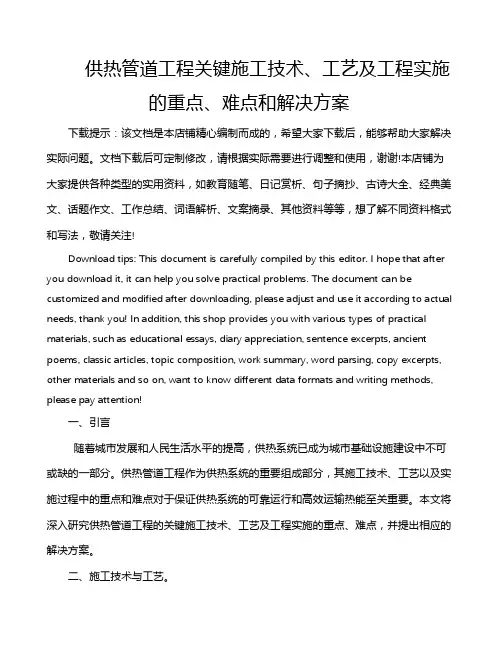 供热管道工程关键施工技术、工艺及工程实施的重点、难点和解决方案

下载提示：该文档是本店铺精心编制而成的，希望大家下载后，能够帮助大家解决实际问题。文档下载后可定制修改，请根据实际需要进行调整和使用，谢谢!本店铺为大家提供各种类型的实用资料，如教育随笔、日记赏析、句子摘抄、古诗大全、经典美文、话题作文、工作总结、词语解析、文案摘录、其他资料等等，想了解不同资料格式和写法，敬请关注!

Download tips: This document is carefully compiled by this editor. I hope that after you download it, it can help you solve practical problems. The document can be customized and modified after downloading, please adjust and use it according to actual needs, thank you! In addition, this shop provides you with various types of practical materials, such as educational essays, diary appreciation, sentence excerpts, ancient poems, classic articles, topic composition, work summary, word parsing, copy excerpts, other materials and so on, want to know different data formats and writing methods, please pay attention!

一、引言

随着城市发展和人民生活水平的提高，供热系统已成为城市基础设施建设中不可或缺的一部分。供热管道工程作为供热系统的重要组成部分，其施工技术、工艺以及实施过程中的重点和难点对于保证供热系统的可靠运行和高效运输热能至关重要。本文将深入研究供热管道工程的关键施工技术、工艺及工程实施的重点、难点，并提出相应的解决方案。

二、施工技术与工艺。